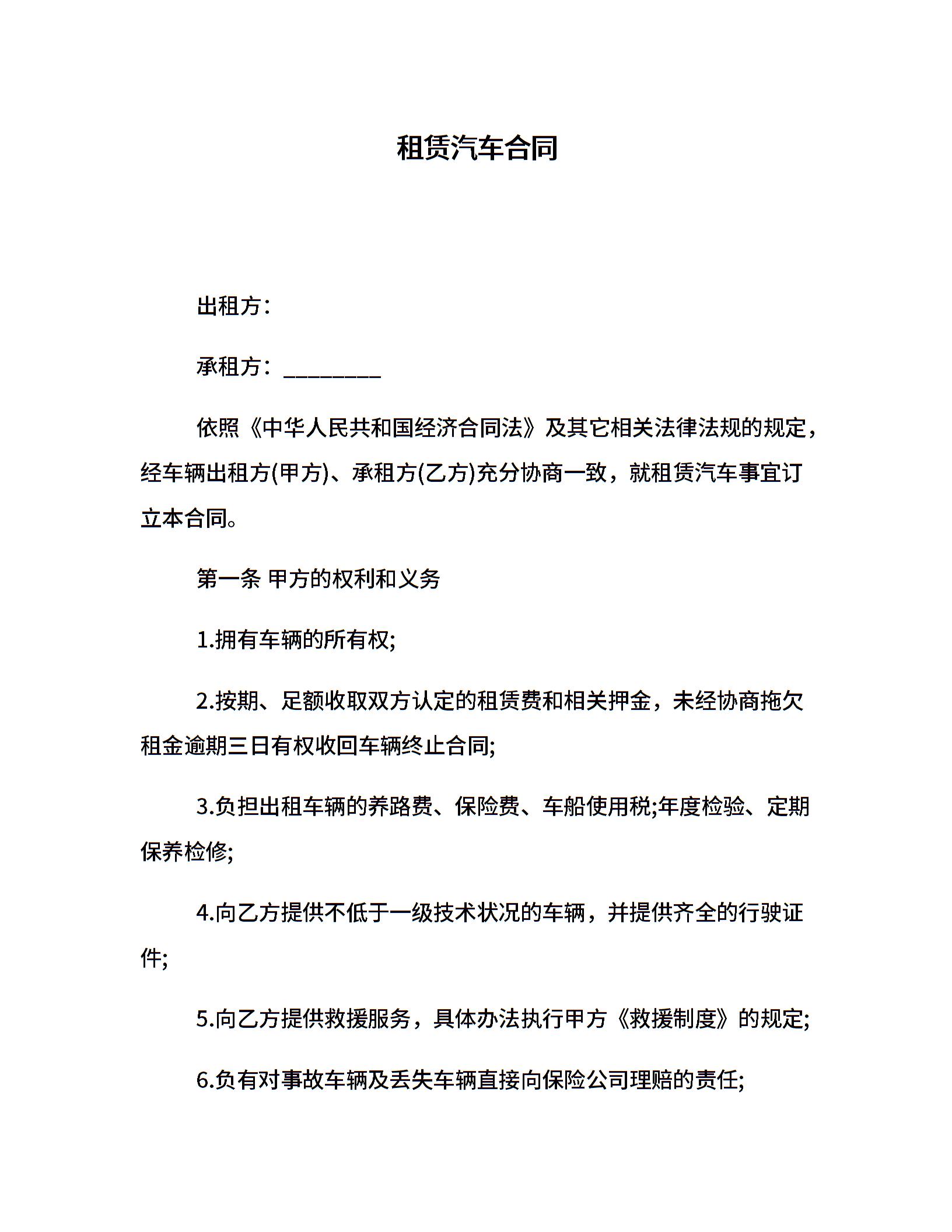 租赁汽车合同

出租方：

承租方：_________

依照《中华人民共和国经济合同法》及其它相关法律法规的规定，经车辆出租方(甲方)、承租方(乙方)充分协商一致，就租赁汽车事宜订立本合同。

第一条 甲方的权利和义务

1.拥有车辆的所有权;

2.按期、足额收取双方认定的租赁费和相关押金，未经协商拖欠租金逾期三日有权收回车辆终止合同;

3.负担出租车辆的养路费、保险费、车船使用税;年度检验、定期保养检修;

4.向乙方提供不低于一级技术状况的车辆，并提供齐全的行驶证件;

5.向乙方提供救援服务，具体办法执行甲方《救援制度》的规定;

6.负有对事故车辆及丢失车辆直接向保险公司理赔的责任;